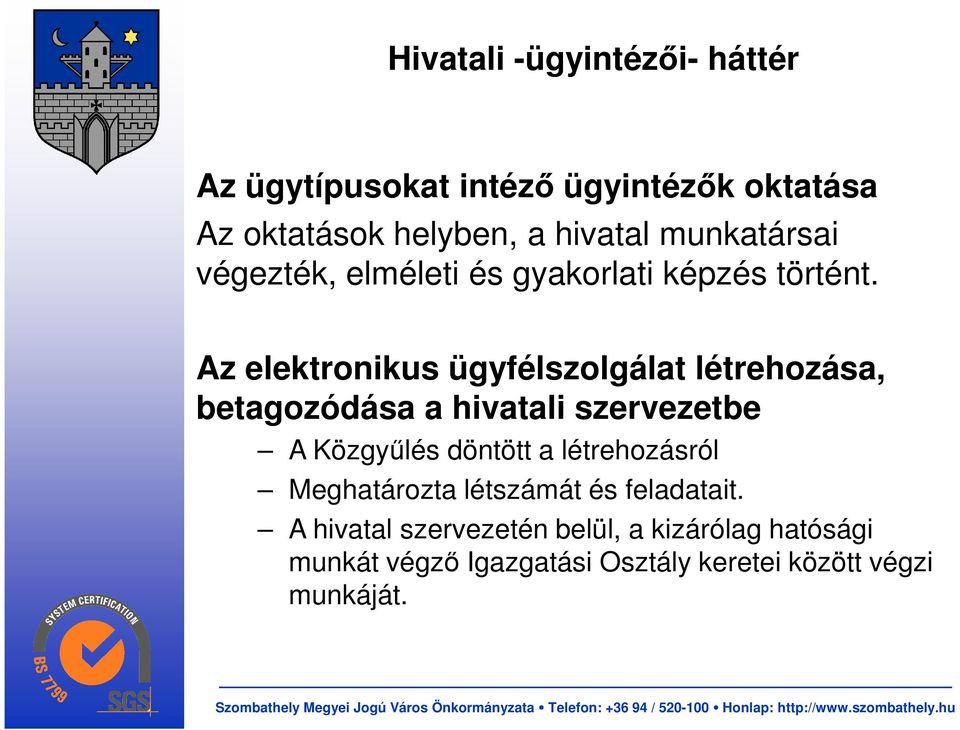 Hivatali -ügyintézői- háttér

Az ügytípusokat intéző ügyintézők oktatása

Az oktatások helyben, a hivatal munkatársai végezték, elméleti és gyakorlati képzés történt.

Az elektronikus ügyfélszolgálat létrehozása, betagozódása a hivatali szervezetbe

– A Közgyűlés döntött a létrehozásról

– Meghatározta létszámát és feladatait.

– A hivatal szervezetén belül, a kizárólag hatósági munkát végző Igazgatási Osztály keretei között végzi munkáját.

SYSTEM CERTIFICATION

BS 7799

SGS

Szombathely Megyei Jogú Város Önkormányzata • Telefon: +36 94 / 520-100 • Honlap: http://www.szombathely.hu